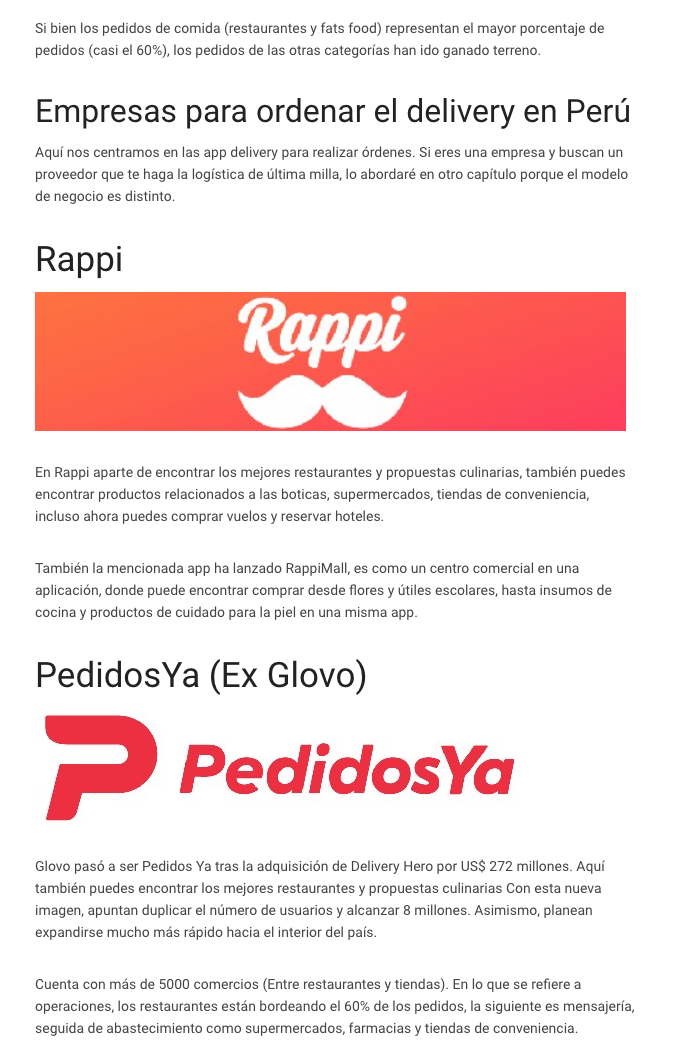 Si bien los pedidos de comida (restaurantes y fats food) representan el mayor porcentaje de pedidos (casi el 60%), los pedidos de las otras categorías han ido ganado terreno.

Empresas para ordenar el delivery en Perú

Aquí nos centramos en las app delivery para realizar órdenes. Si eres una empresa y buscan un proveedor que te haga la logística de última milla, lo abordaré en otro capítulo porque el modelo de negocio es distinto.

Rappi

Rappi

En Rappi aparte de encontrar los mejores restaurantes y propuestas culinarias, también puedes encontrar productos relacionados a las boticas, supermercados, tiendas de conveniencia, incluso ahora puedes comprar vuelos y reservar hoteles.

También la mencionada app ha lanzado RappiMall, es como un centro comercial en una aplicación, donde puede encontrar comprar desde flores y útiles escolares, hasta insumos de cocina y productos de cuidado para la piel en una misma app.

PedidosYa (Ex Glovo)

PedidosYa

Glovo pasó a ser Pedidos Ya tras la adquisición de Delivery Hero por US$ 272 millones. Aquí también puedes encontrar los mejores restaurantes y propuestas culinarias Con esta nueva imagen, apuntan duplicar el número de usuarios y alcanzar 8 millones. Asimismo, planean expandirse mucho más rápido hacia el interior del país.

Cuenta con más de 5000 comercios (Entre restaurantes y tiendas). En lo que se refiere a operaciones, los restaurantes están bordeando el 60% de los pedidos, la siguiente es mensajería, seguida de abastecimiento como supermercados, farmacias y tiendas de conveniencia.